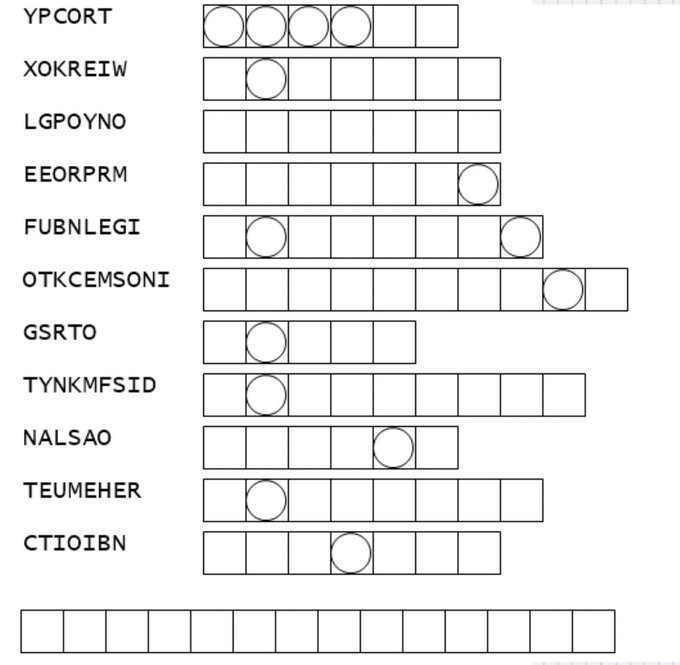 YPCORT

XOKREIW

LGPOYNO

EEORPRM

FUBNLEGI

OTKCEMSONI

GSRTO

TYNKMFSID

NALSAO

TEUMEHER

CTIOIBN